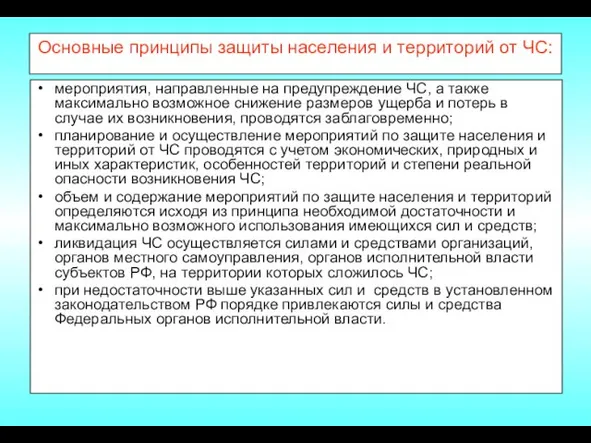 Основные принципы защиты населения и территорий от ЧС:

• мероприятия, направленные на предупреждение ЧС, а также максимально возможное снижение размеров ущерба и потерь в случае их возникновения, проводятся заблаговременно;
• планирование и осуществление мероприятий по защите населения и территорий от ЧС проводятся с учетом экономических, природных и иных характеристик, особенностей территорий и степени реальной опасности возникновения ЧС;
• объем и содержание мероприятий по защите населения и территорий определяются исходя из принципа необходимой достаточности и максимально возможного использования имеющихся сил и средств;
• ликвидация ЧС осуществляется силами и средствами организаций, органов местного самоуправления, органов исполнительной власти субъектов РФ, на территории которых сложилось ЧС;
• при недостаточности выше указанных сил и средств в установленном законодательством РФ порядке привлекаются силы и средства Федеральных органов исполнительной власти.